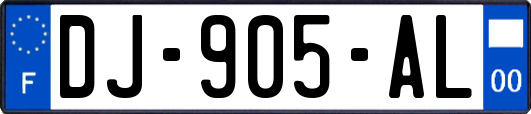 F
DJ-905-AL
00